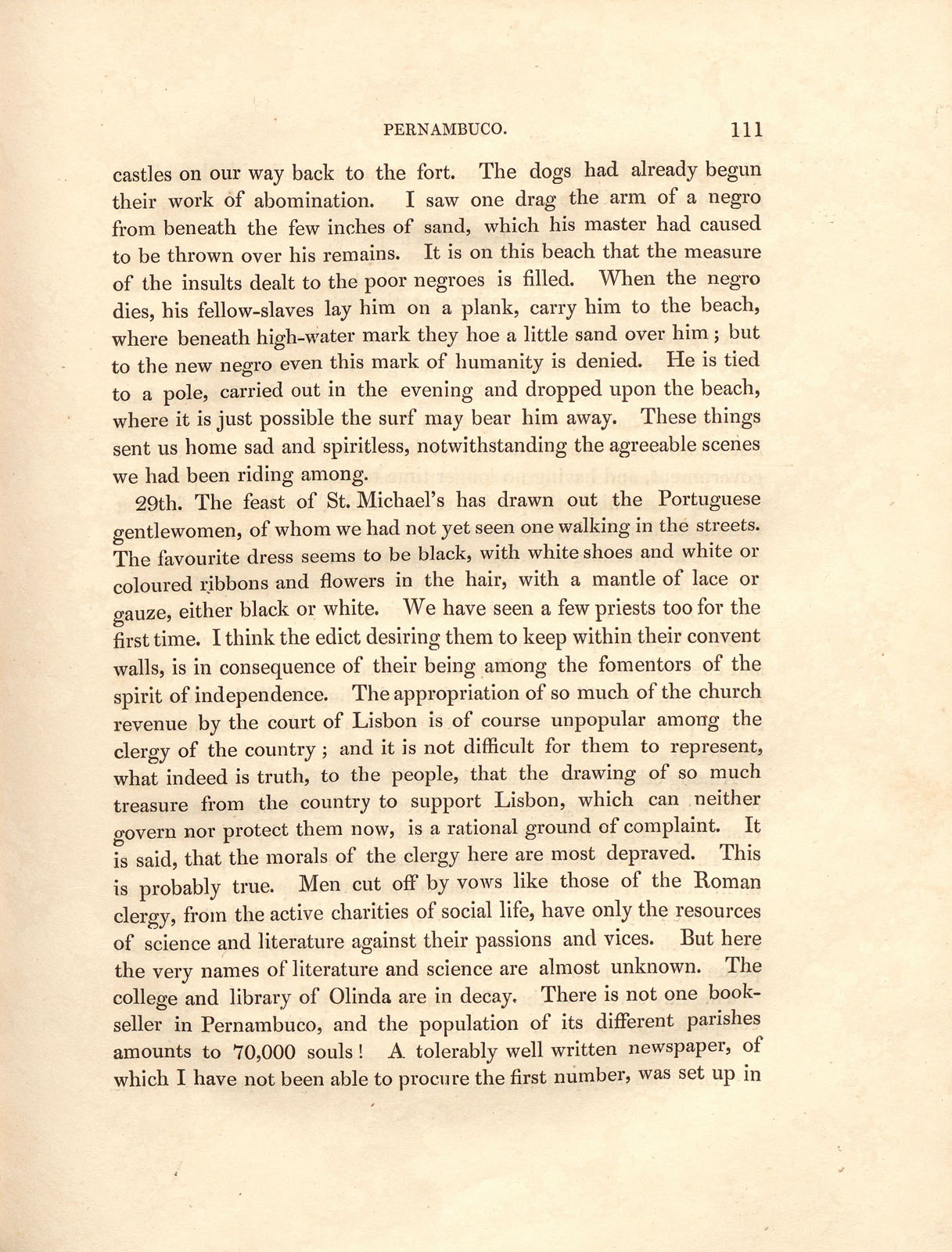 PERNAMBUCO. 111

castles on our way back to the fort. The dogs had already begun their work of abomination. I saw one drag the arm of a negro from beneath the few inches of sand, which his master had caused to be thrown over his remains. It is on this beach that the measure of the insults dealt to the poor negroes is filled. When the negro dies, his fellow-slaves lay him on a plank, carry him to the beach, where beneath high-water mark they hoe a little sand over him; but to the new negro even this mark of humanity is denied. He is tied to a pole, carried out in the evening and dropped upon the beach, where it is just possible the surf may bear him away. These things sent us home sad and spiritless, notwithstanding the agreeable scenes we had been riding among.

29th. The feast of St. Michael's has drawn out the Portuguese gentlewomen, of whom we had not yet seen one walking in the streets. The favourite dress seems to be black, with white shoes and white or coloured ribbons and flowers in the hair, with a mantle of lace or gauze, either black or white. We have seen a few priests too for the first time. I think the edict desiring them to keep within their convent walls, is in consequence of their being among the fomentors of the spirit of independence. The appropriation of so much of the church revenue by the court of Lisbon is of course unpopular among the clergy of the country; and it is not difficult for them to represent, what indeed is truth, to the people, that the drawing of so much treasure from the country to support Lisbon, which can neither govern nor protect them now, is a rational ground of complaint. It is said, that the morals of the clergy here are most depraved. This is probably true. Men cut off by vows like those of the Roman clergy, from the active charities of social life, have only the resources of science and literature against their passions and vices. But here the very names of literature and science are almost unknown. The college and library of Olinda are in decay. There is not one bookseller in Pernambuco, and the population of its different parishes amounts to 70,000 souls! A tolerably well written newspaper, of which I have not been able to procure the first number, was set up in